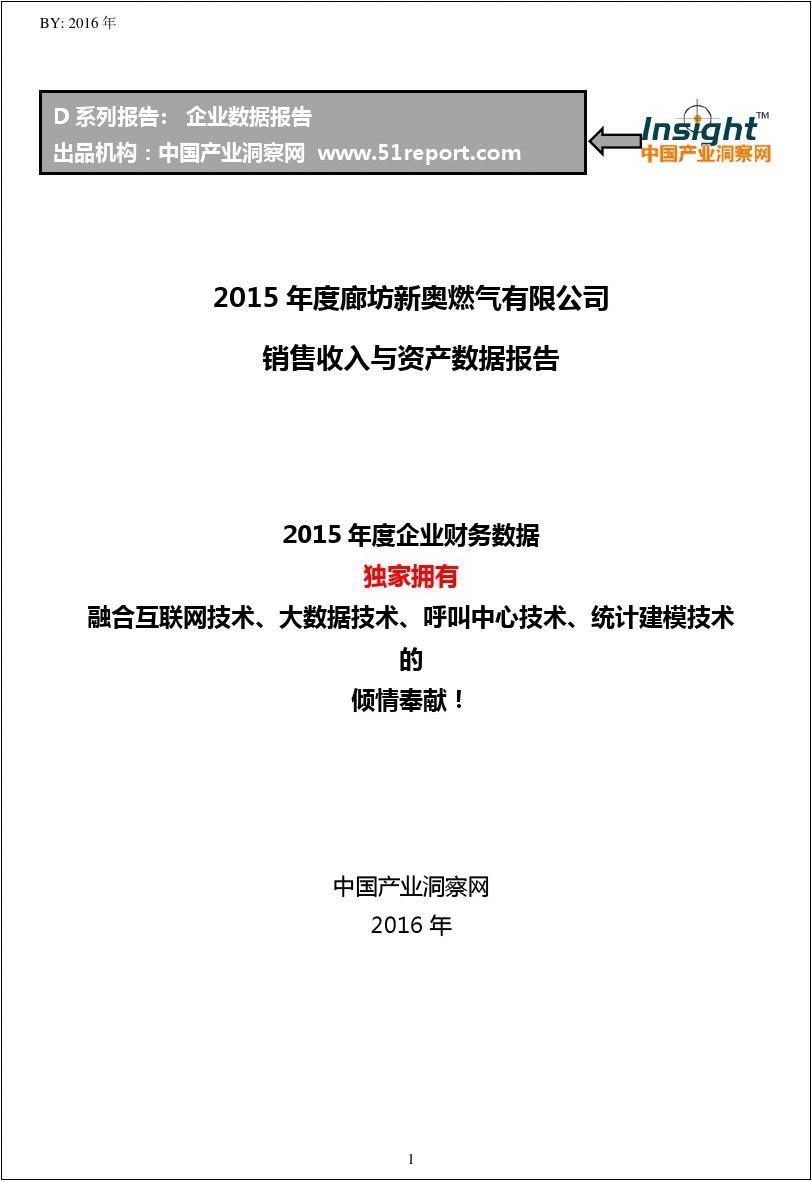 BY: 2016 年

D 系列报告： 企业数据报告
出品机构：中国产业洞察网 www.51report.com

Insight™
中国产业洞察网

2015 年度廊坊新奥燃气有限公司
销售收入与资产数据报告

2015 年度企业财务数据
独家拥有
融合互联网技术、大数据技术、呼叫中心技术、统计建模技术
的
倾情奉献！

中国产业洞察网
2016 年

1